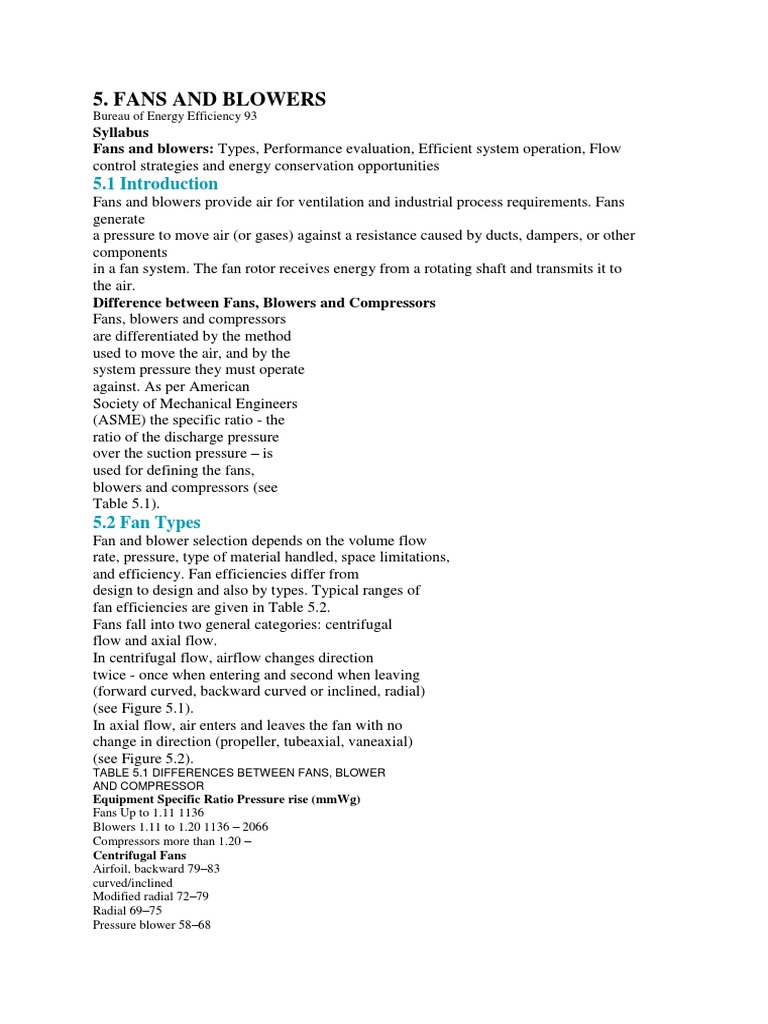 5. FANS AND BLOWERS
Bureau of Energy Efficiency 93
Syllabus
Fans and blowers: Types, Performance evaluation, Efficient system operation, Flow control strategies and energy conservation opportunities

5.1 Introduction
Fans and blowers provide air for ventilation and industrial process requirements. Fans generate
a pressure to move air (or gases) against a resistance caused by ducts, dampers, or other components
in a fan system. The fan rotor receives energy from a rotating shaft and transmits it to the air.

Difference between Fans, Blowers and Compressors
Fans, blowers and compressors are differentiated by the method used to move the air, and by the system pressure they must operate against. As per American Society of Mechanical Engineers (ASME) the specific ratio - the ratio of the discharge pressure over the suction pressure – is used for defining the fans, blowers and compressors (see Table 5.1).

5.2 Fan Types
Fan and blower selection depends on the volume flow rate, pressure, type of material handled, space limitations, and efficiency. Fan efficiencies differ from design to design and also by types. Typical ranges of fan efficiencies are given in Table 5.2.
Fans fall into two general categories: centrifugal flow and axial flow.
In centrifugal flow, airflow changes direction twice - once when entering and second when leaving (forward curved, backward curved or inclined, radial) (see Figure 5.1).
In axial flow, air enters and leaves the fan with no change in direction (propeller, tubeaxial, vaneaxial) (see Figure 5.2).
TABLE 5.1 DIFFERENCES BETWEEN FANS, BLOWER AND COMPRESSOR
Equipment Specific Ratio Pressure rise (mmWg)
Fans Up to 1.11 1136
Blowers 1.11 to 1.20 1136 – 2066
Compressors more than 1.20 –
Centrifugal Fans
Airfoil, backward 79–83
curved/inclined
Modified radial 72–79
Radial 69–75
Pressure blower 58–68